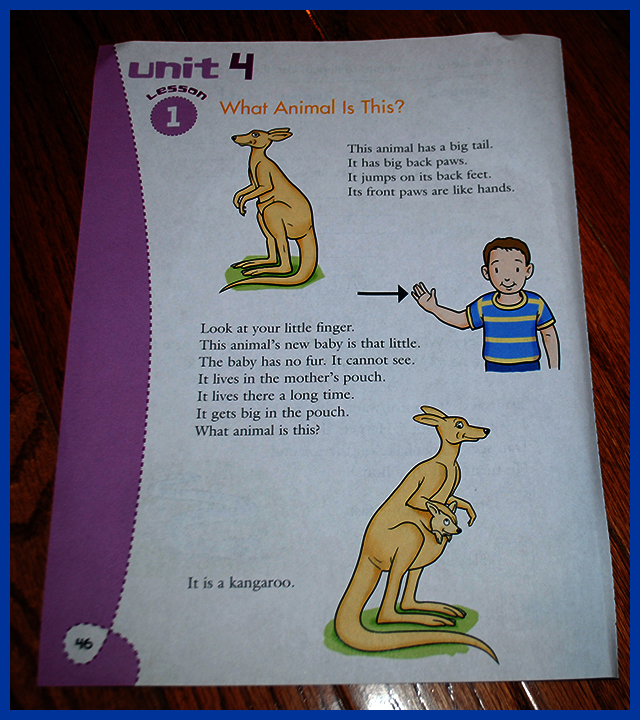 unit 4

Lesson
1

What Animal Is This?

This animal has a big tail.
It has big back paws.
It jumps on its back feet.
Its front paws are like hands.

Look at your little finger.
This animal's new baby is that little.
The baby has no fur. It cannot see.
It lives in the mother's pouch.
It lives there a long time.
It gets big in the pouch.
What animal is this?

It is a kangaroo.

46